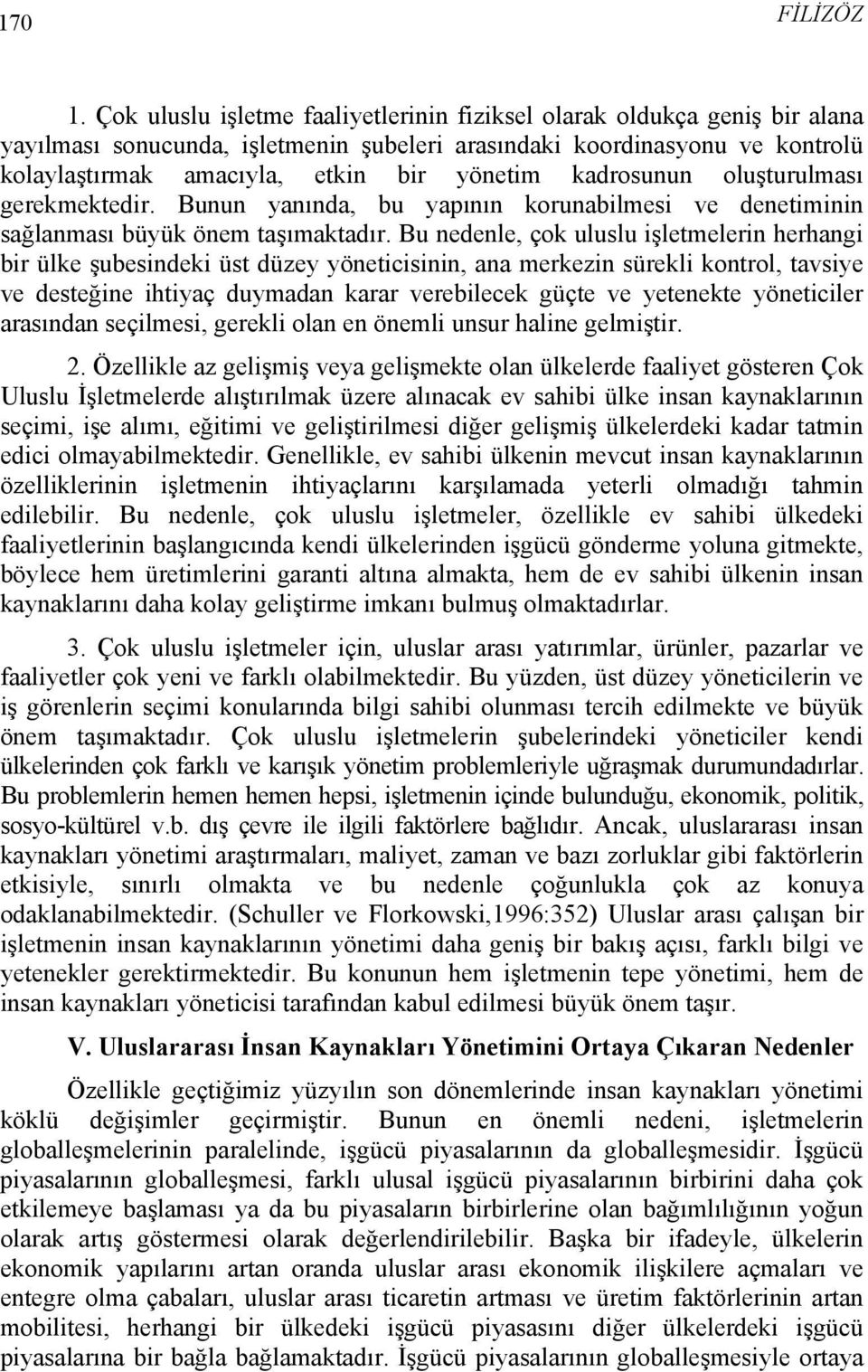 170 FİLİZÖZ

1. Çok uluslu işletme faaliyetlerinin fiziksel olarak oldukça geniş bir alana yayılması sonucunda, işletmenin şubeleri arasındaki koordinasyonu ve kontrolü kolaylaştırmak amacıyla, etkin bir yönetim kadrosunun oluşturulması gerekmektedir. Bunun yanında, bu yapının korunabilmesi ve denetiminin sağlanması büyük önem taşımaktadır. Bu nedenle, çok uluslu işletmelerin herhangi bir ülke şubesindeki üst düzey yöneticisinin, ana merkezin sürekli kontrol, tavsiye ve desteğine ihtiyaç duymadan karar verebilecek güçte ve yetenekte yöneticiler arasından seçilmesi, gerekli olan en önemli unsur haline gelmiştir.

2. Özellikle az gelişmiş veya gelişmekte olan ülkelerde faaliyet gösteren Çok Uluslu İşletmelerde alıştırılmak üzere alınacak ev sahibi ülke insan kaynaklarının seçimi, işe alımı, eğitimi ve geliştirilmesi diğer gelişmiş ülkelerdeki kadar tatmin edici olmayabilmektedir. Genellikle, ev sahibi ülkenin mevcut insan kaynaklarının özelliklerinin işletmenin ihtiyaçlarını karşılamada yeterli olmadığı tahmin edilebilir. Bu nedenle, çok uluslu işletmeler, özellikle ev sahibi ülkedeki faaliyetlerinin başlangıcında kendi ülkelerinden işgücü gönderme yoluna gitmekte, böylece hem üretimlerini garanti altına almakta, hem de ev sahibi ülkenin insan kaynaklarını daha kolay geliştirme imkanı bulmuş olmaktadırlar.

3. Çok uluslu işletmeler için, uluslar arası yatırımlar, ürünler, pazarlar ve faaliyetler çok yeni ve farklı olabilmektedir. Bu yüzden, üst düzey yöneticilerin ve iş görenlerin seçimi konularında bilgi sahibi olunması tercih edilmekte ve büyük önem taşımaktadır. Çok uluslu işletmelerin şubelerindeki yöneticiler kendi ülkelerinden çok farklı ve karışık yönetim problemleriyle uğraşmak durumundadırlar. Bu problemlerin hemen hemen hepsi, işletmenin içinde bulunduğu, ekonomik, politik, sosyo-kültürel v.b. dış çevre ile ilgili faktörlere bağlıdır. Ancak, uluslararası insan kaynakları yönetimi araştırmaları, maliyet, zaman ve bazı zorluklar gibi faktörlerin etkisiyle, sınırlı olmakta ve bu nedenle çoğunlukla çok az konuya odaklanabilmektedir. (Schuller ve Florkowski,1996:352) Uluslar arası çalışan bir işletmenin insan kaynaklarının yönetimi daha geniş bir bakış açısı, farklı bilgi ve yetenekler gerektirmektedir. Bu konunun hem işletmenin tepe yönetimi, hem de insan kaynakları yöneticisi tarafından kabul edilmesi büyük önem taşır.

V. Uluslararası İnsan Kaynakları Yönetimini Ortaya Çıkaran Nedenler

Özellikle geçtiğimiz yüzyılın son dönemlerinde insan kaynakları yönetimi köklü değişimler geçirmiştir. Bunun en önemli nedeni, işletmelerin globalleşmelerinin paralelinde, işgücü piyasalarının da globalleşmesidir. İşgücü piyasalarının globalleşmesi, farklı ulusal işgücü piyasalarının birbirini daha çok etkilemeye başlaması ya da bu piyasaların birbirlerine olan bağımlılığının yoğun olarak artış göstermesi olarak değerlendirilebilir. Başka bir ifadeyle, ülkelerin ekonomik yapılarını artan oranda uluslar arası ekonomik ilişkilere açmaları ve entegre olma çabaları, uluslar arası ticaretin artması ve üretim faktörlerinin artan mobilitesi, herhangi bir ülkedeki işgücü piyasasını diğer ülkelerdeki işgücü piyasalarına bir bağla bağlamaktadır. İşgücü piyasalarının globalleşmesiyle ortaya